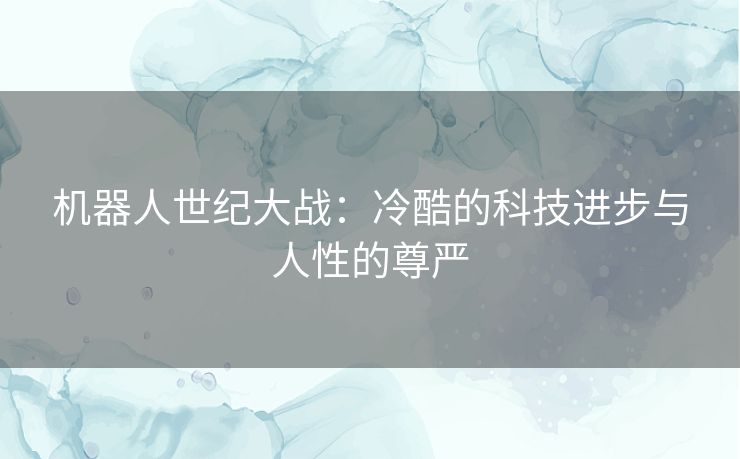 机器人世纪大战：冷酷的科技进步与人性的尊严